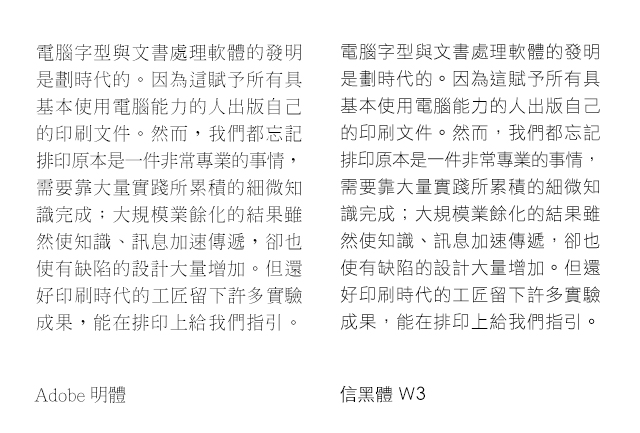 電腦字型與文書處理軟體的發明是劃時代的。因為這賦予所有具基本使用電腦能力的人出版自己的印刷文件。然而，我們都忘記排印原本是一件非常專業的事情，需要靠大量實踐所累積的細微知識完成；大規模業餘化的結果雖然使知識、訊息加速傳遞，卻也使有缺陷的設計大量增加。但還好印刷時代的工匠留下許多實驗成果，能在排印上給我們指引。

Adobe 明體

電腦字型與文書處理軟體的發明是劃時代的。因為這賦予所有具基本使用電腦能力的人出版自己的印刷文件。然而，我們都忘記排印原本是一件非常專業的事情，需要靠大量實踐所累積的細微知識完成；大規模業餘化的結果雖然使知識、訊息加速傳遞，卻也使有缺陷的設計大量增加。但還好印刷時代的工匠留下許多實驗成果，能在排印上給我們指引。

信黑體 W3